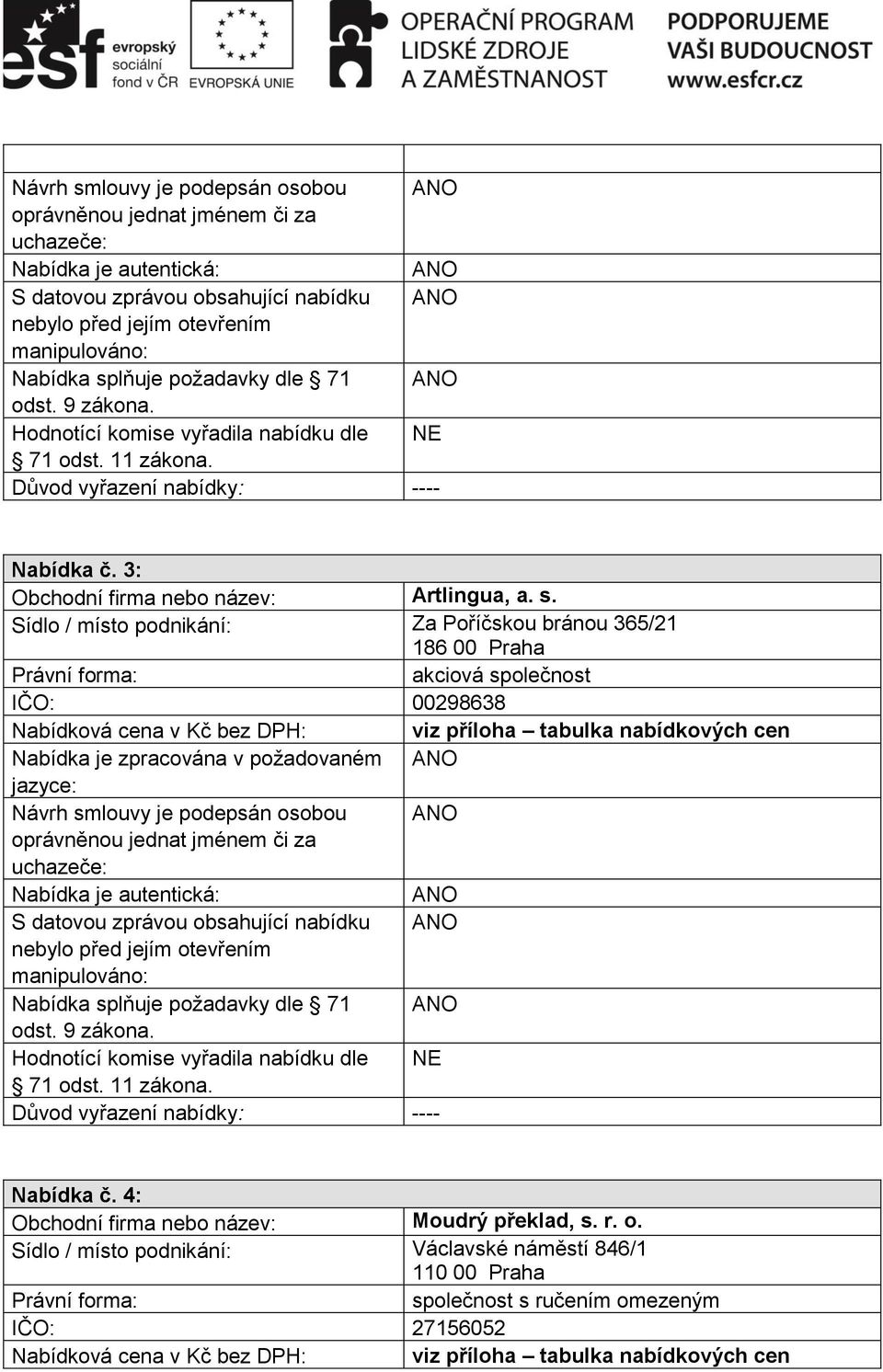 esf evropský sociální fond v ČR EVROPSKÁ UNIE OPERAČNÍ PROGRAM LIDSKÉ ZDROJE A ZAMĚSTNANOST PODPORUJEME VAŠI BUDOUCNOST www.esfcr.cz

| | |
|---|---|
| Návrh smlouvy je podepsán osobou oprávněnou jednat jménem či za uchazeče: | ANO |
| Nabídka je autentická: | ANO |
| S datovou zprávou obsahující nabídku nebylo před jejím otevřením manipulováno: | ANO |
| Nabídka splňuje požadavky dle § 71 odst. 9 zákona. | ANO |
| Hodnotící komise vyřadila nabídku dle § 71 odst. 11 zákona. | NE |
| Důvod vyřazení nabídky: | ---- |

| Nabídka č. 3: | |
|---|---|
| Obchodní firma nebo název: | Artlingua, a. s. |
| Sídlo / místo podnikání: | Za Poříčskou bránou 365/21 186 00 Praha |
| Právní forma: | akciová společnost |
| IČO: | 00298638 |
| Nabídková cena v Kč bez DPH: | viz příloha – tabulka nabídkových cen |
| Nabídka je zpracována v požadovaném jazyce: | ANO |
| Návrh smlouvy je podepsán osobou oprávněnou jednat jménem či za uchazeče: | ANO |
| Nabídka je autentická: | ANO |
| S datovou zprávou obsahující nabídku nebylo před jejím otevřením manipulováno: | ANO |
| Nabídka splňuje požadavky dle § 71 odst. 9 zákona. | ANO |
| Hodnotící komise vyřadila nabídku dle § 71 odst. 11 zákona. | NE |
| Důvod vyřazení nabídky: | ---- |

| Nabídka č. 4: | |
|---|---|
| Obchodní firma nebo název: | Moudrý překlad, s. r. o. |
| Sídlo / místo podnikání: | Václavské náměstí 846/1 110 00 Praha |
| Právní forma: | společnost s ručením omezeným |
| IČO: | 27156052 |
| Nabídková cena v Kč bez DPH: | viz příloha – tabulka nabídkových cen |